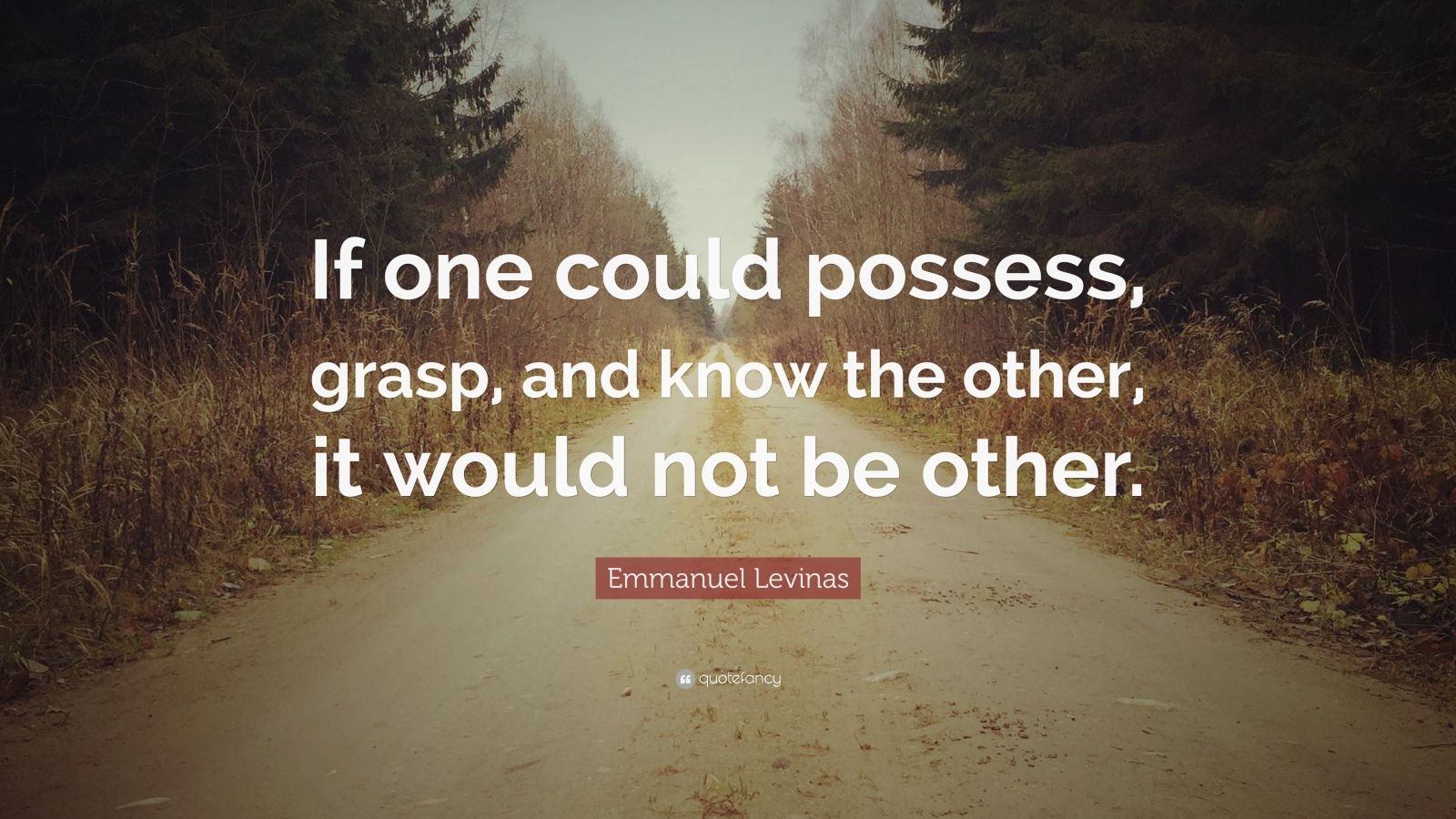 If one could possess, grasp, and know the other, it would not be other.

Emmanuel Levinas

quotefancy